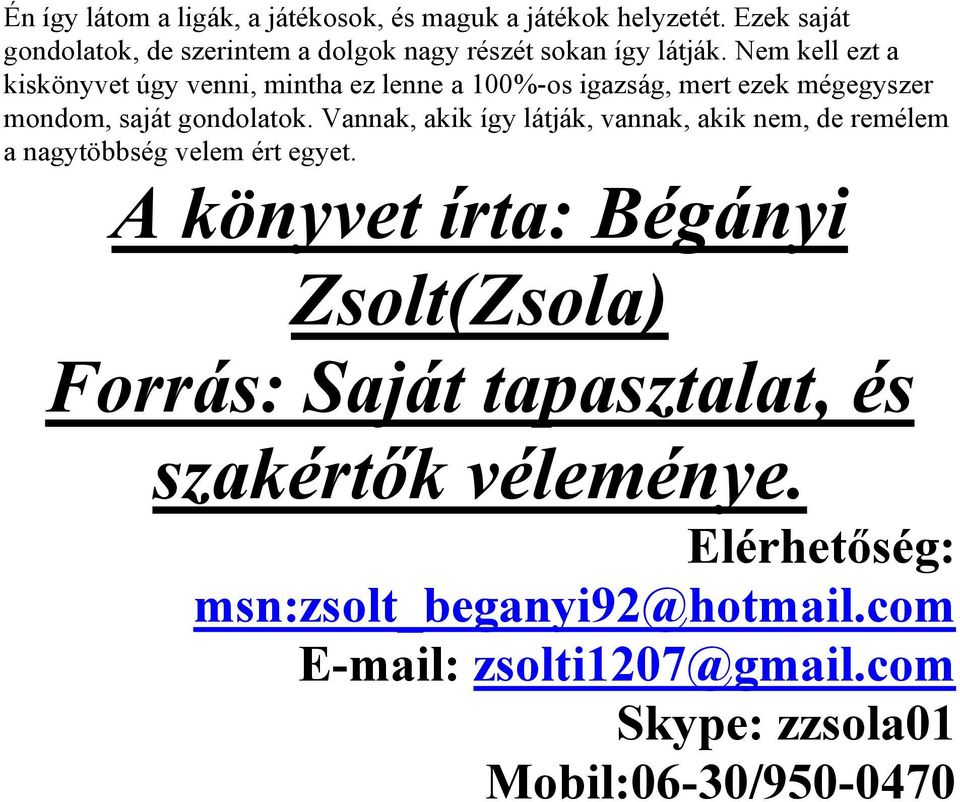 Én így látom a ligák, a játékosok, és maguk a játékok helyzetét. Ezek saját gondolatok, de szerintem a dolgok nagy részét sokan így látják. Nem kell ezt a kiskönyvet úgy venni, mintha ez lenne a 100%-os igazság, mert ezek mégegyszer mondom, saját gondolatok. Vannak, akik így látják, vannak, akik nem, de remélem a nagytöbbség velem ért egyet.

A könyvet írta: Bégányi Zsolt(Zsola)

Forrás: Saját tapasztalat, és szakértők véleménye.

Elérhetőség:
msn:zsolt_beganyi92@hotmail.com
E-mail: zsolti1207@gmail.com
Skype: zzsola01
Mobil:06-30/950-0470